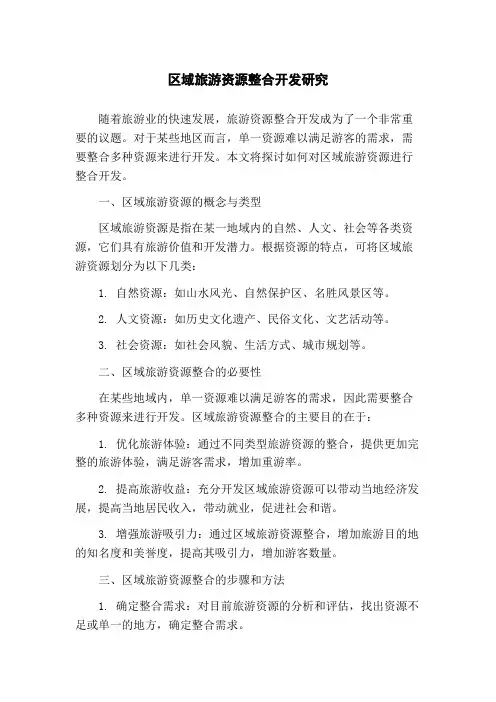 区域旅游资源整合开发研究

随着旅游业的快速发展，旅游资源整合开发成为了一个非常重要的议题。对于某些地区而言，单一资源难以满足游客的需求，需要整合多种资源来进行开发。本文将探讨如何对区域旅游资源进行整合开发。

一、区域旅游资源的概念与类型

区域旅游资源是指在某一地域内的自然、人文、社会等各类资源，它们具有旅游价值和开发潜力。根据资源的特点，可将区域旅游资源划分为以下几类：

1. 自然资源：如山水风光、自然保护区、名胜风景区等。

2. 人文资源：如历史文化遗产、民俗文化、文艺活动等。

3. 社会资源：如社会风貌、生活方式、城市规划等。

二、区域旅游资源整合的必要性

在某些地域内，单一资源难以满足游客的需求，因此需要整合多种资源来进行开发。区域旅游资源整合的主要目的在于：

1. 优化旅游体验：通过不同类型旅游资源的整合，提供更加完整的旅游体验，满足游客需求，增加重游率。

2. 提高旅游收益：充分开发区域旅游资源可以带动当地经济发展，提高当地居民收入，带动就业，促进社会和谐。

3. 增强旅游吸引力：通过区域旅游资源整合，增加旅游目的地的知名度和美誉度，提高其吸引力，增加游客数量。

三、区域旅游资源整合的步骤和方法

1. 确定整合需求：对目前旅游资源的分析和评估，找出资源不足或单一的地方，确定整合需求。